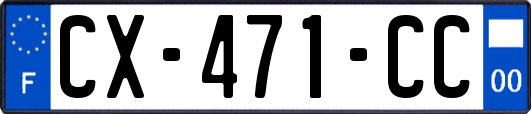 F
CX-471-CC
00